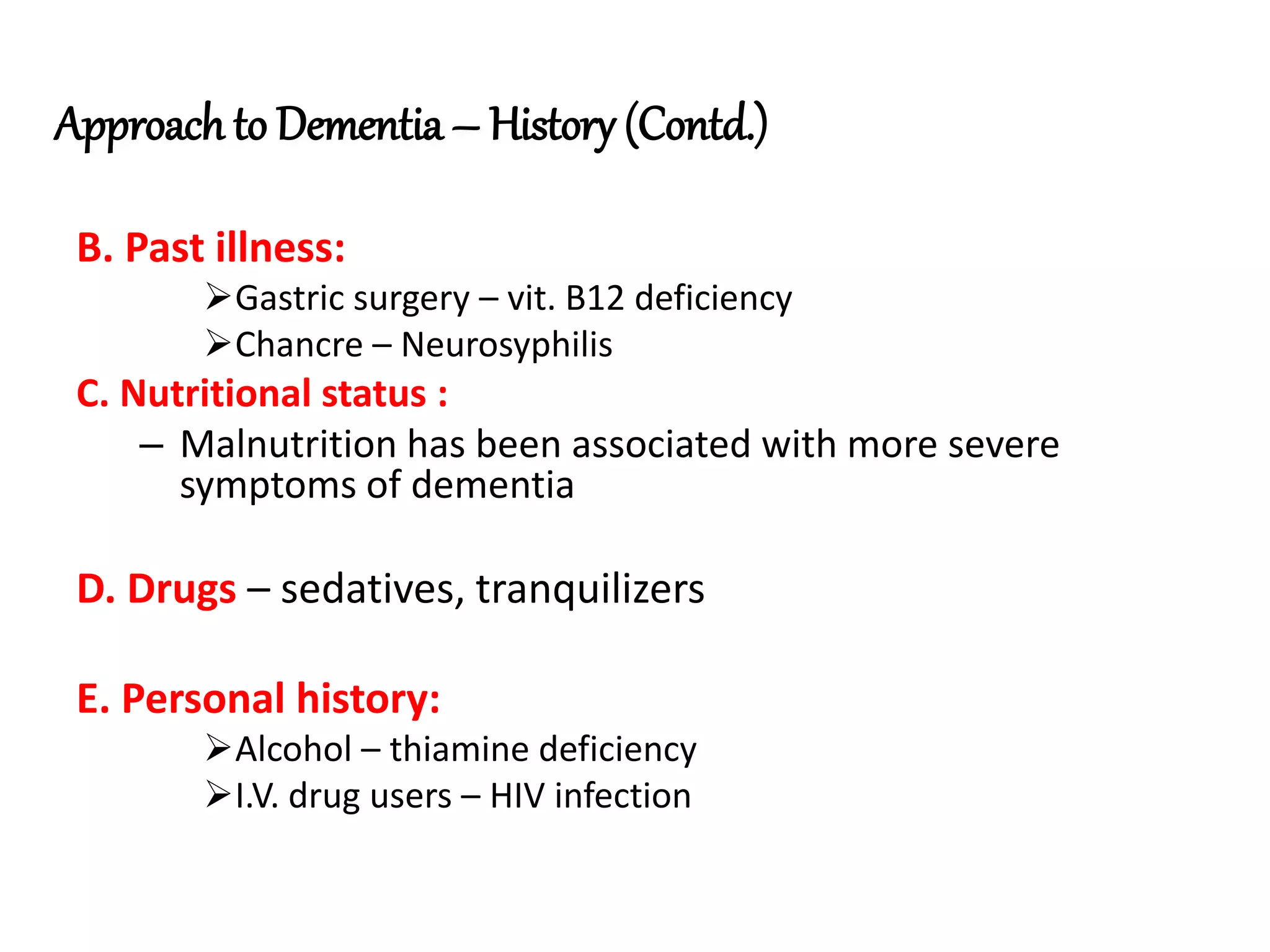 Approach to Dementia – History (Contd.)

B. Past illness:

➢Gastric surgery – vit. B12 deficiency

➢Chancre – Neurosyphilis

C. Nutritional status :

– Malnutrition has been associated with more severe symptoms of dementia

D. Drugs – sedatives, tranquilizers

E. Personal history:

➢Alcohol – thiamine deficiency

➢I.V. drug users – HIV infection